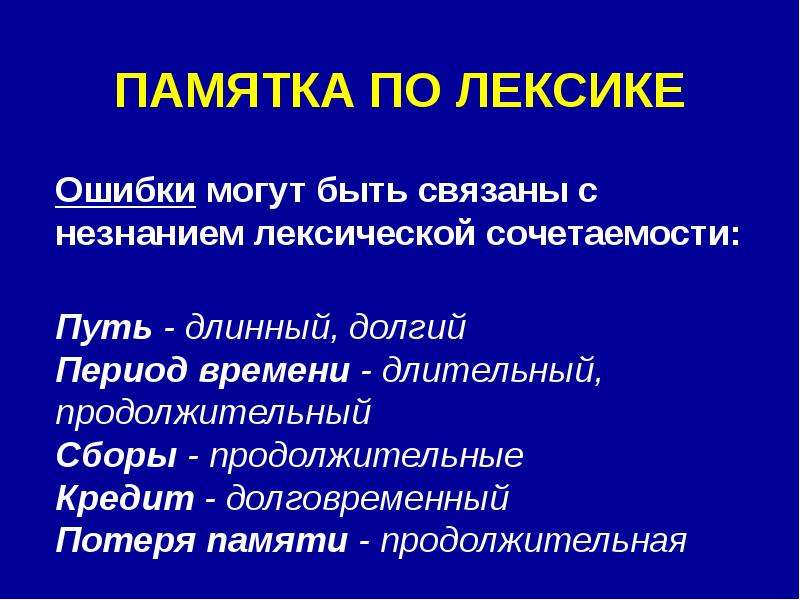 ПАМЯТКА ПО ЛЕКСИКЕ

Ошибки могут быть связаны с незнанием лексической сочетаемости:

Путь - длинный, долгий
Период времени - длительный, продолжительный
Сборы - продолжительные
Кредит - долговременный
Потеря памяти - продолжительная